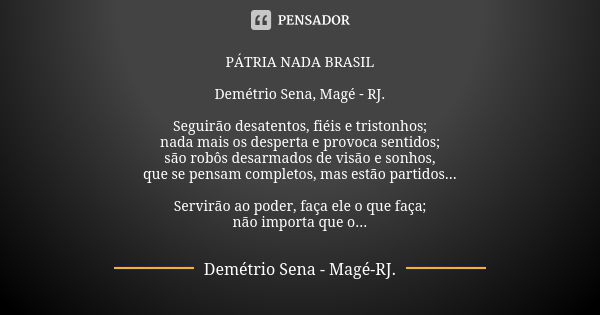 PENSADOR

PÁTRIA NADA BRASIL

Demétrio Sena, Magé - RJ.

Seguirão desatentos, fiéis e tristonhos;
nada mais os desperta e provoca sentidos;
são robôs desarmados de visão e sonhos,
que se pensam completos, mas estão partidos...

Servirão ao poder, faça ele o que faça;
não importa que o...

Demétrio Sena - Magé-RJ.